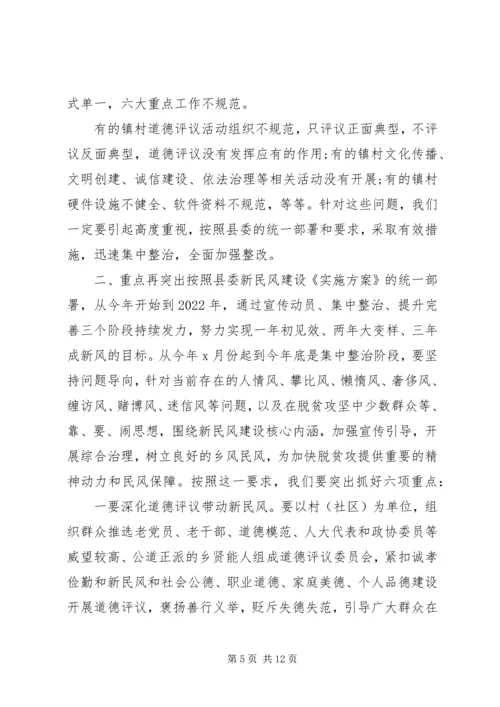 式单一，六大重点工作不规范。

有的镇村道德评议活动组织不规范，只评议正面典型，不评议反面典型，道德评议没有发挥应有的作用;有的镇村文化传播、文明创建、诚信建设、依法治理等相关活动没有开展;有的镇村硬件设施不健全、软件资料不规范，等等。针对这些问题，我们一定要引起高度重视，按照县委的统一部署和要求，采取有效措施，迅速集中整治，全面加强整改。

二、重点再突出按照县委新民风建设《实施方案》的统一部署，从今年开始到2022年，通过宣传动员、集中整治、提升完善三个阶段持续发力，努力实现一年初见效、两年大变样、三年成新风的目标。从今年x月份起到今年底是集中整治阶段，要坚持问题导向，针对当前存在的人情风、攀比风、懒惰风、奢侈风、缠访风、赌博风、迷信风等问题，以及在脱贫攻坚中少数群众等、靠、要、闹思想，围绕新民风建设核心内涵，加强宣传引导，开展综合治理，树立良好的乡风民风，为加快脱贫攻提供重要的精神动力和民风保障。按照这一要求，我们要突出抓好六项重点:

一要深化道德评议带动新民风。要以村（社区）为单位，组织群众推选老党员、老干部、道德模范、人大代表和政协委员等威望较高、公道正派的乡贤能人组成道德评议委员会，紧扣诚孝俭勤和新民风和社会公德、职业道德、家庭美德、个人品德建设开展道德评议，褒扬善行义举，贬斥失德失范，引导广大群众在

第5页 共12页